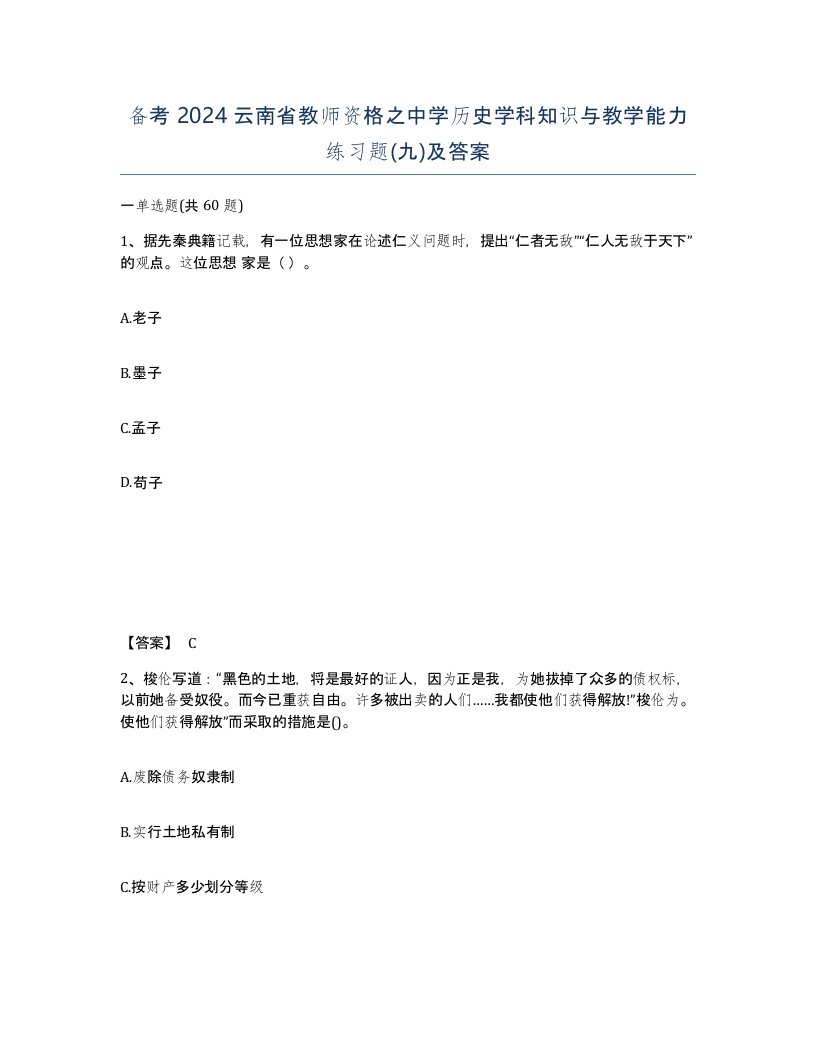 备考 2024 云南省教师资格之中学历史学科知识与教学能力练习题(九)及答案

一单选题(共 60 题)

1、据先秦典籍记载，有一位思想家在论述仁义问题时，提出“仁者无敌”“仁人无敌于天下”的观点。这位思想 家是（ ）。

A.老子

B.墨子

C.孟子

D.荀子

【答案】 C

2、梭伦写道：“黑色的土地，将是最好的证人，因为正是我，为她拔掉了众多的债权标，以前她备受奴役。而今已重获自由。许多被出卖的人们......我都使他们获得解放!”梭伦为。使他们获得解放”而采取的措施是()。

A.废除债务奴隶制

B.实行土地私有制

C.按财产多少划分等级